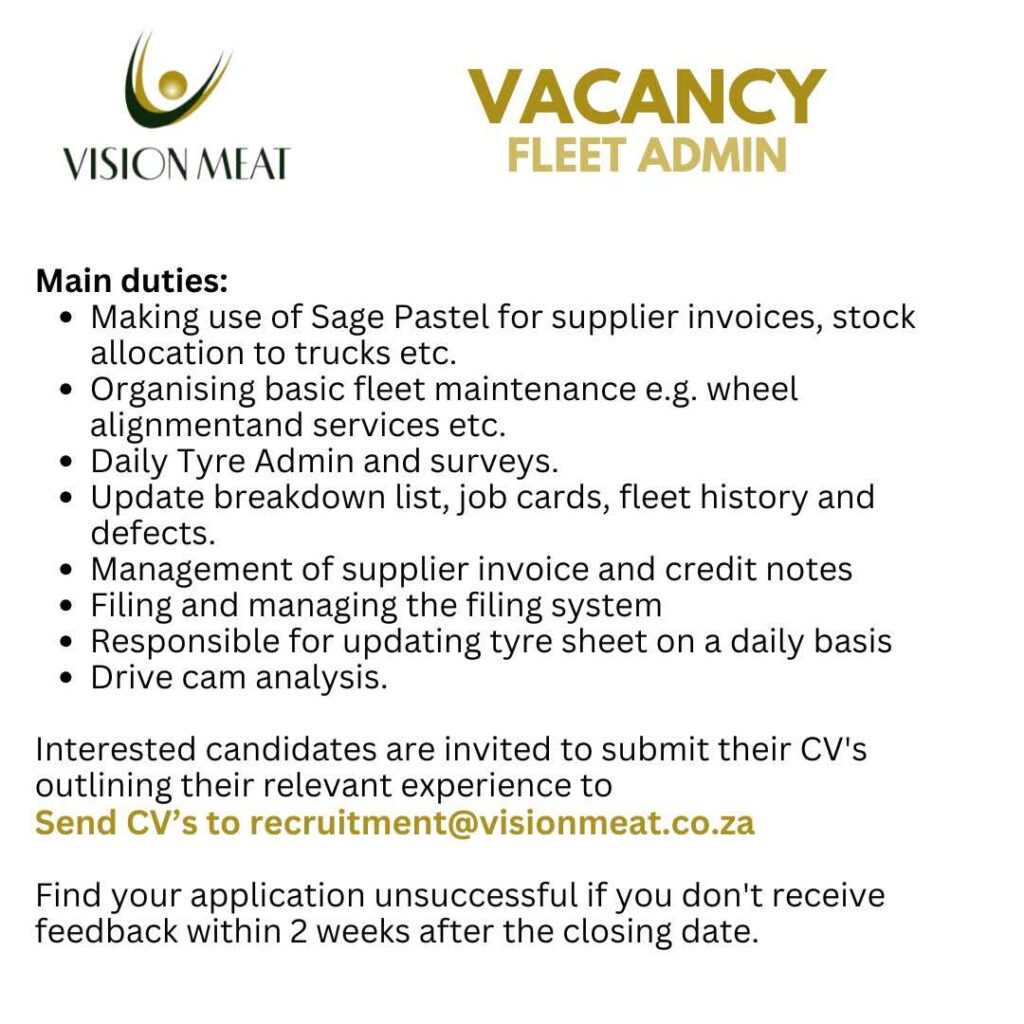 VISION MEAT

VACANCY
FLEET ADMIN

Main duties:
• Making use of Sage Pastel for supplier invoices, stock allocation to trucks etc.
• Organising basic fleet maintenance e.g. wheel alignmentand services etc.
• Daily Tyre Admin and surveys.
• Update breakdown list, job cards, fleet history and defects.
• Management of supplier invoice and credit notes
• Filing and managing the filing system
• Responsible for updating tyre sheet on a daily basis
• Drive cam analysis.

Interested candidates are invited to submit their CV's outlining their relevant experience to
Send CV's to recruitment@visionmeat.co.za

Find your application unsuccessful if you don't receive feedback within 2 weeks after the closing date.